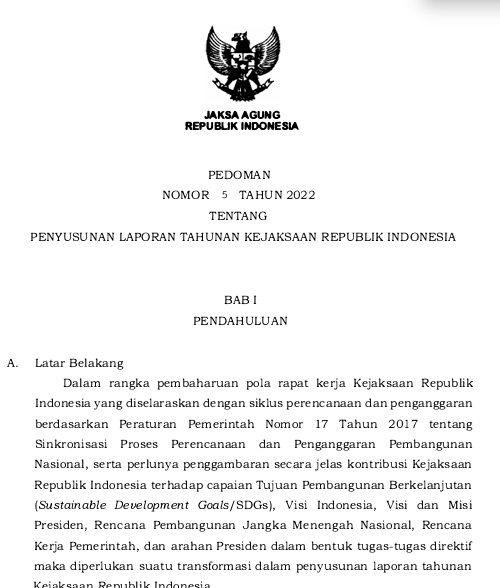 JAKSA AGUNG
REPUBLIK INDONESIA

PEDOMAN
NOMOR 5 TAHUN 2022
TENTANG
PENYUSUNAN LAPORAN TAHUNAN KEJAKSAAN REPUBLIK INDONESIA

BAB I
PENDAHULUAN

A. Latar Belakang

Dalam rangka pembaharuan pola rapat kerja Kejaksaan Republik Indonesia yang diselaraskan dengan siklus perencanaan dan penganggaran berdasarkan Peraturan Pemerintah Nomor 17 Tahun 2017 tentang Sinkronisasi Proses Perencanaan dan Penganggaran Pembangunan Nasional, serta perlunya penggambaran secara jelas kontribusi Kejaksaan Republik Indonesia terhadap capaian Tujuan Pembangunan Berkelanjutan (Sustainable Development Goals/SDGs), Visi Indonesia, Visi dan Misi Presiden, Rencana Pembangunan Jangka Menengah Nasional, Rencana Kerja Pemerintah, dan arahan Presiden dalam bentuk tugas-tugas direktif maka diperlukan suatu transformasi dalam penyusunan laporan tahunan Kejaksaan Republik Indonesia.